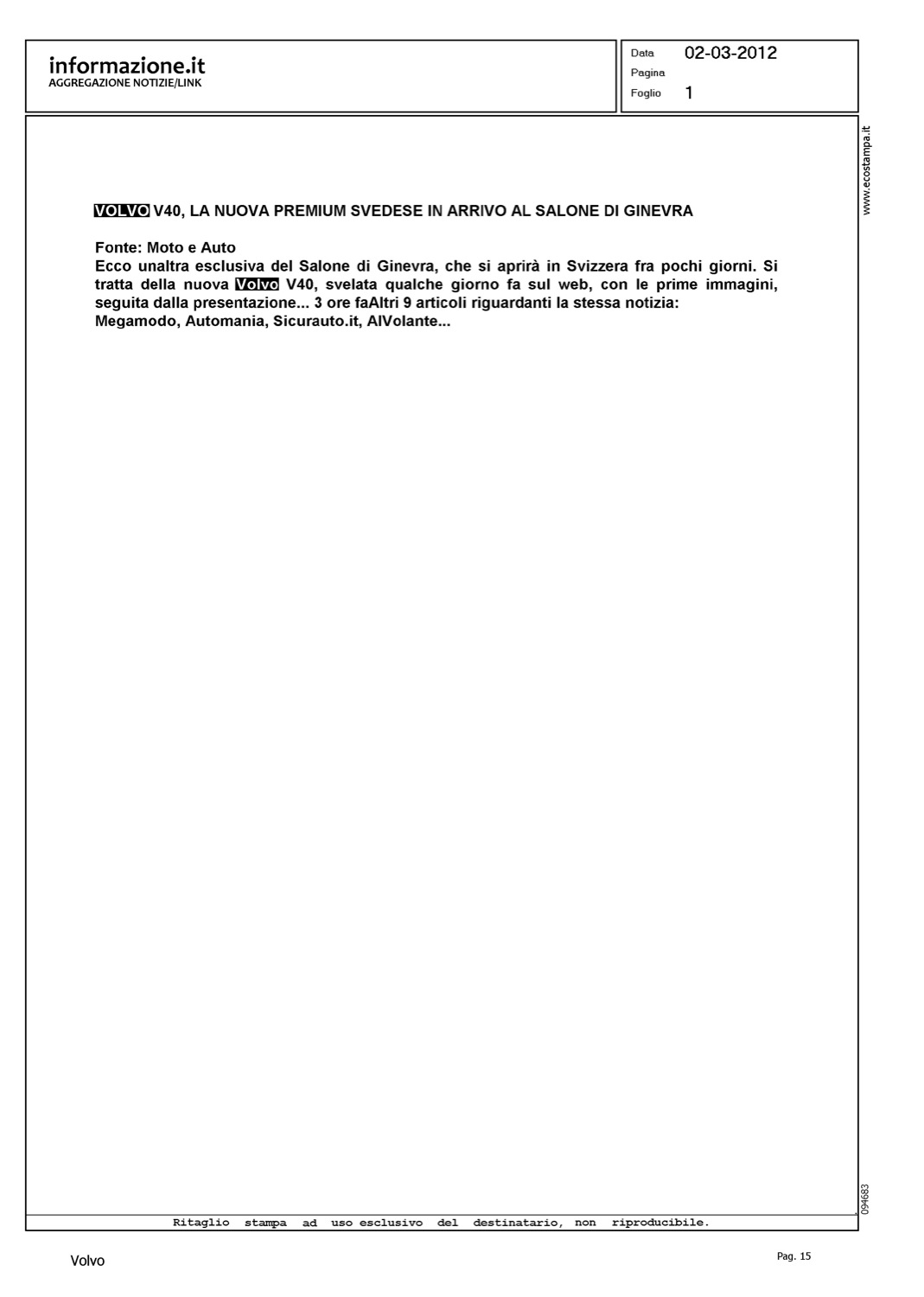 informazione.it
AGGREGAZIONE NOTIZIE/LINK

Data 02-03-2012
Pagina
Foglio 1

www.ecostampa.it

VOLVO V40, LA NUOVA PREMIUM SVEDESE IN ARRIVO AL SALONE DI GINEVRA

Fonte: Moto e Auto
Ecco unaltra esclusiva del Salone di Ginevra, che si aprirà in Svizzera fra pochi giorni. Si tratta della nuova Volvo V40, svelata qualche giorno fa sul web, con le prime immagini, seguita dalla presentazione... 3 ore faAltri 9 articoli riguardanti la stessa notizia: Megamodo, Automania, Sicurauto.it, AlVolante...

094683

Ritaglio stampa ad uso esclusivo del destinatario, non riproducibile.

Volvo

Pag. 15